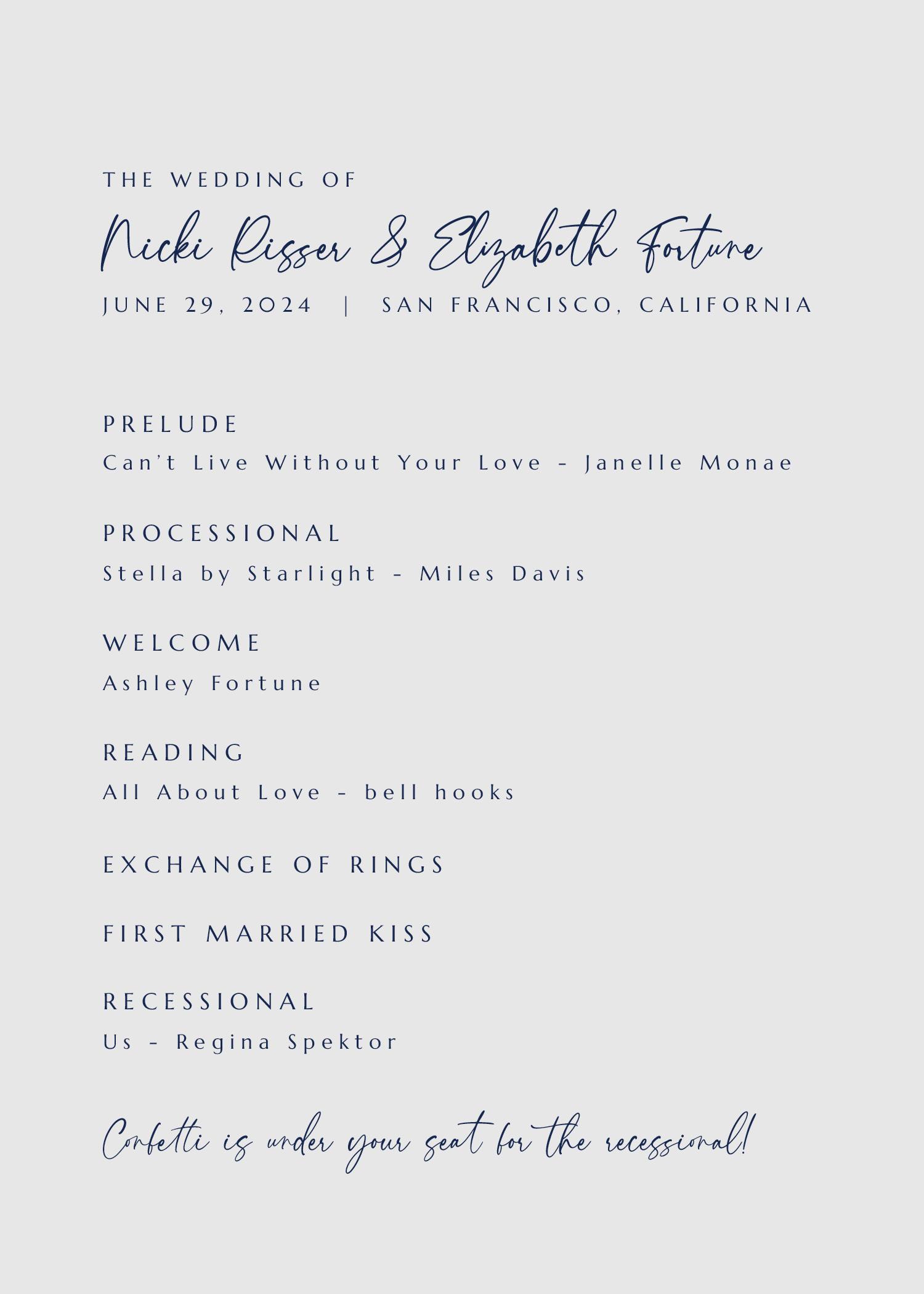 THE WEDDING OF

Nicki Risser & Elizabeth Fortune

JUNE 29, 2024 | SAN FRANCISCO, CALIFORNIA

PRELUDE

Can't Live Without Your Love - Janelle Monae

PROCESSIONAL

Stella by Starlight - Miles Davis

WELCOME

Ashley Fortune

READING

All About Love - bell hooks

EXCHANGE OF RINGS

FIRST MARRIED KISS

RECESSIONAL

Us - Regina Spektor

Confetti is under your seat for the recessional!